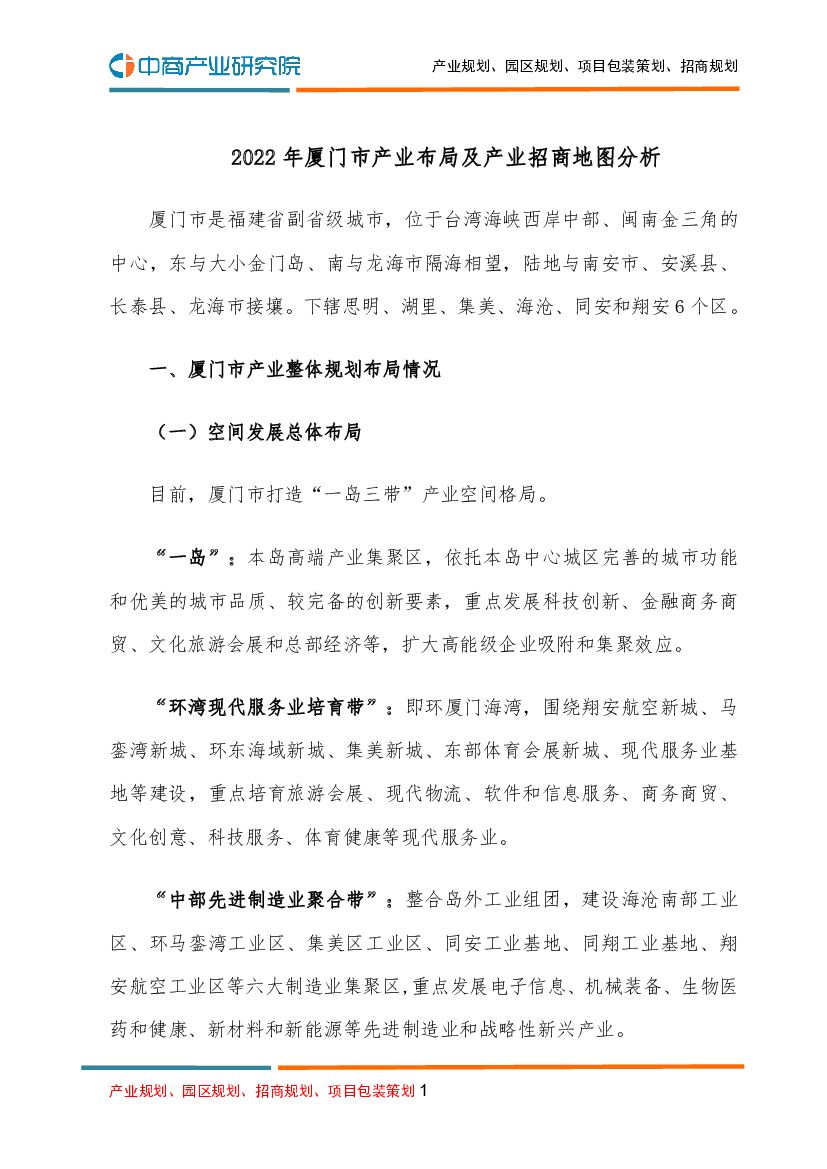 中商产业研究院

产业规划、园区规划、项目包装策划、招商规划

2022 年厦门市产业布局及产业招商地图分析

厦门市是福建省副省级城市，位于台湾海峡西岸中部、闽南金三角的中心，东与大小金门岛、南与龙海市隔海相望，陆地与南安市、安溪县、长泰县、龙海市接壤。下辖思明、湖里、集美、海沧、同安和翔安 6 个区。

一、厦门市产业整体规划布局情况

（一）空间发展总体布局

目前，厦门市打造“一岛三带”产业空间格局。

“一岛”：本岛高端产业集聚区，依托本岛中心城区完善的城市功能和优美的城市品质、较完备的创新要素，重点发展科技创新、金融商务商贸、文化旅游会展和总部经济等，扩大高能级企业吸附和集聚效应。

“环湾现代服务业培育带”：即环厦门海湾，围绕翔安航空新城、马銮湾新城、环东海域新城、集美新城、东部体育会展新城、现代服务业基地等建设，重点培育旅游会展、现代物流、软件和信息服务、商务商贸、文化创意、科技服务、体育健康等现代服务业。

“中部先进制造业聚合带”：整合岛外工业组团，建设海沧南部工业区、环马銮湾工业区、集美区工业区、同安工业基地、同翔工业基地、翔安航空工业区等六大制造业集聚区，重点发展电子信息、机械装备、生物医药和健康、新材料和新能源等先进制造业和战略性新兴产业。

产业规划、园区规划、招商规划、项目包装策划 1